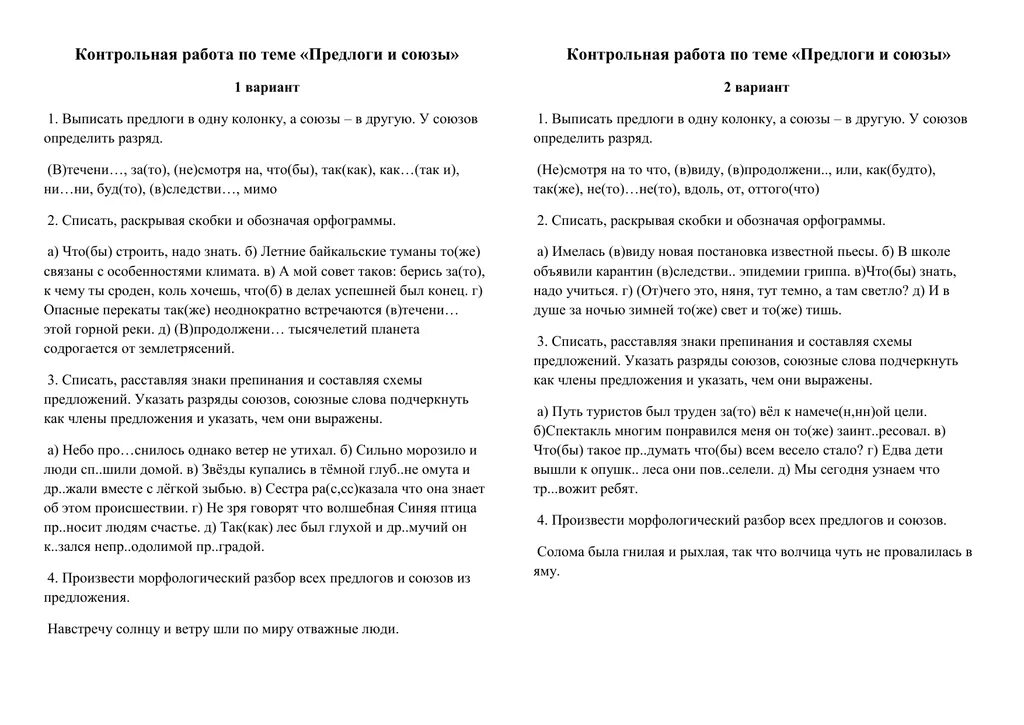 Контрольная работа по теме «Предлоги и союзы»

1 вариант

1. Выписать предлоги в одну колонку, а союзы – в другую. У союзов определить разряд.

(В)течени…, за(то), (не)смотря на, что(бы), так(как), как…(так и), ни…ни, буд(то), (в)следстви…, мимо

2. Списать, раскрывая скобки и обозначая орфограммы.

а) Что(бы) строить, надо знать. б) Летние байкальские туманы то(же) связаны с особенностями климата. в) А мой совет таков: берись за(то), к чему ты сроден, коль хочешь, что(б) в делах успешней был конец. г) Опасные перекаты так(же) неоднократно встречаются (в)течени… этой горной реки. д) (В)продолжени… тысячелетий планета содрогается от землетрясений.

3. Списать, расставляя знаки препинания и составляя схемы предложений. Указать разряды союзов, союзные слова подчеркнуть как члены предложения и указать, чем они выражены.

а) Небо про…снилось однако ветер не утихал. б) Сильно морозило и люди сп..шили домой. в) Звёзды купались в тёмной глуб..не омута и др..жали вместе с лёгкой зыбью. в) Сестра ра(с,сс)казала что она знает об этом происшествии. г) Не зря говорят что волшебная Синяя птица пр..носит людям счастье. д) Так(как) лес был глухой и др..мучий он к..зался непр..одолимой пр..градой.

4. Произвести морфологический разбор всех предлогов и союзов из предложения.

Навстречу солнцу и ветру шли по миру отважные люди.

Контрольная работа по теме «Предлоги и союзы»

2 вариант

1. Выписать предлоги в одну колонку, а союзы – в другую. У союзов определить разряд.

(Не)смотря на то что, (в)виду, (в)продолжени.., или, как(будто), так(же), не(то)...не(то), вдоль, от, оттого(что)

2. Списать, раскрывая скобки и обозначая орфограммы.

а) Имелась (в)виду новая постановка известной пьесы. б) В школе объявили карантин (в)следстви.. эпидемии гриппа. в)Что(бы) знать, надо учиться. г) (От)чего это, няня, тут темно, а там светло? д) И в душе за ночью зимней то(же) свет и то(же) тишь.

3. Списать, расставляя знаки препинания и составляя схемы предложений. Указать разряды союзов, союзные слова подчеркнуть как члены предложения и указать, чем они выражены.

а) Путь туристов был труден за(то) вёл к намече(н,нн)ой цели. б)Спектакль многим понравился меня он то(же) заинт..ресовал. в) Что(бы) такое пр..думать что(бы) всем весело стало? г) Едва дети вышли к опушк.. леса они пов..селели. д) Мы сегодня узнаем что тр...вожит ребят.

4. Произвести морфологический разбор всех предлогов и союзов.

Солома была гнилая и рыхлая, так что волчица чуть не провалилась в яму.